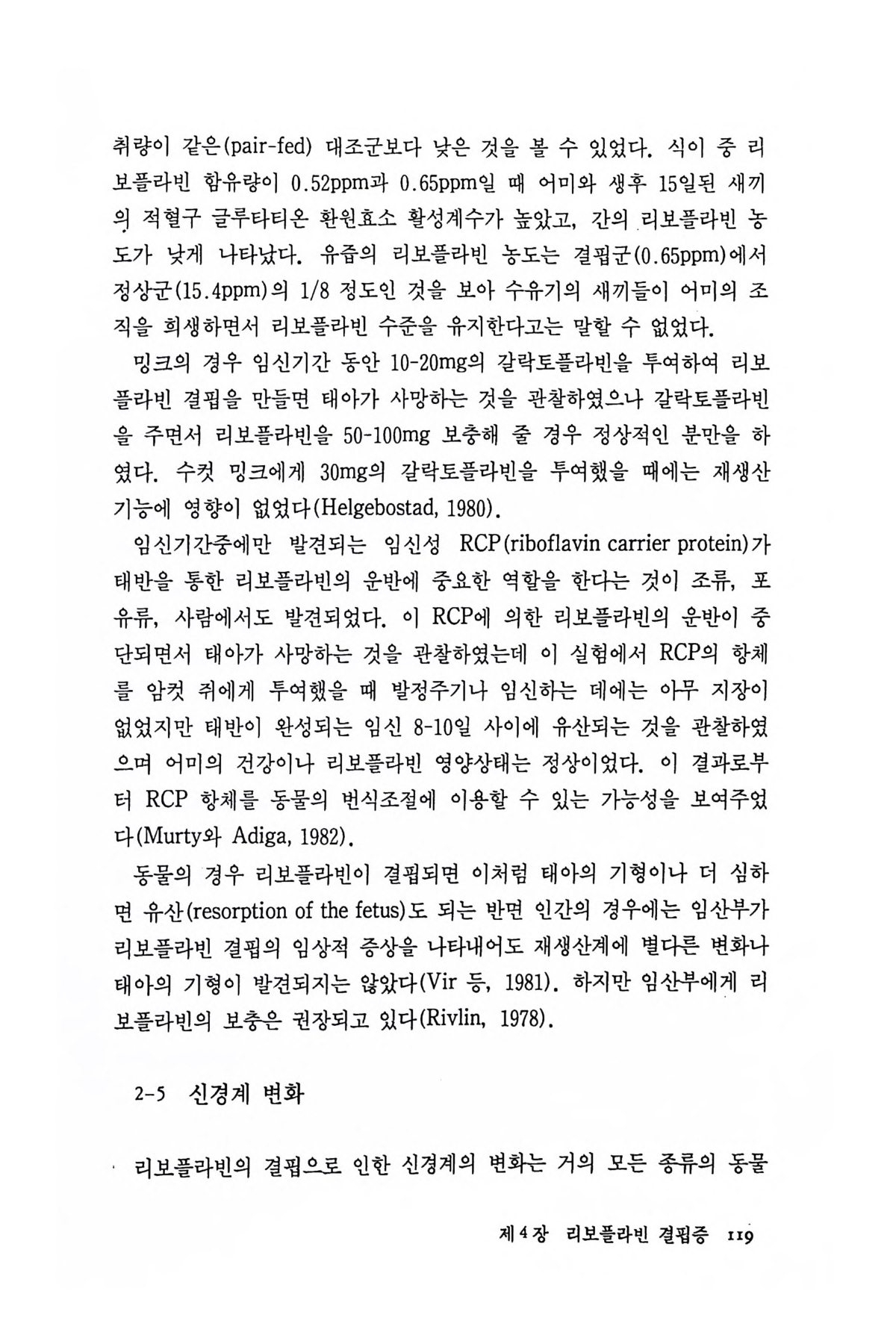 취량이 같은(pair-fed) 대조군보다 낮은 것을 볼 수 있었다. 식이 중 리보플라빈 함유량이 0.52ppm과 0.65ppm일 때 어미와 생후 15일된 새끼의 적혈구 글루타티온 환원효소 활성계수가 높았고, 간의 리보플라빈 농도가 낮게 나타났다. 유즙의 리보플라빈 농도는 결핍군(0.65ppm)에서 정상군(15.4ppm)의 1/8 정도인 것을 보아 수유기의 새끼들이 어미의 조직을 희생하면서 리보플라빈 수준을 유지한다고는 말할 수 없었다.

밍크의 경우 임신기간 동안 10-20mg의 갈락토플라빈을 투여하여 리보플라빈 결핍을 만들면 태아가 사망하는 것을 관찰하였으나 갈락토플라빈을 주면서 리보플라빈을 50-100mg 보충해 줄 경우 정상적인 분만을 하였다. 수컷 밍크에게 30mg의 갈락토플라빈을 투여했을 때에는 재생산 기능에 영향이 없었다(Helgebostad, 1980).

임신기간중에만 발견되는 임신성 RCP(riboflavin carrier protein)가 태반을 통한 리보플라빈의 운반에 중요한 역할을 한다는 것이 조류, 포유류, 사람에서도 발견되었다. 이 RCP에 의한 리보플라빈의 운반이 중단되면서 태아가 사망하는 것을 관찰하였는데 이 실험에서 RCP의 항체를 암컷 쥐에게 투여했을 때 발정주기나 임신하는 데에는 아무 지장이 없었지만 태반이 완성되는 임신 8-10일 사이에 유산되는 것을 관찰하였으며 어미의 건강이나 리보플라빈 영양상태는 정상이었다. 이 결과로부터 RCP 항체를 동물의 번식조절에 이용할 수 있는 가능성을 보여주었다(Murty와 Adiga, 1982).

동물의 경우 리보플라빈이 결핍되면 이처럼 태아의 기형이나 더 심하면 유산(resorption of the fetus)도 되는 반면 인간의 경우에는 임산부가 리보플라빈 결핍의 임상적 증상을 나타내어도 재생산계에 별다른 변화나 태아의 기형이 발견되지는 않았다(Vir 등, 1981). 하지만 임산부에게 리보플라빈의 보충은 권장되고 있다(Rivlin, 1978).

2-5 신경계 변화

리보플라빈의 결핍으로 인한 신경계의 변화는 거의 모든 종류의 동물

제4장 리보플라빈 결핍증 119